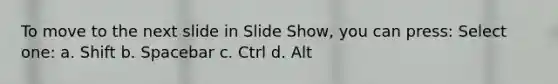 To move to the next slide in Slide Show, you can press: Select one: a. Shift b. Spacebar c. Ctrl d. Alt